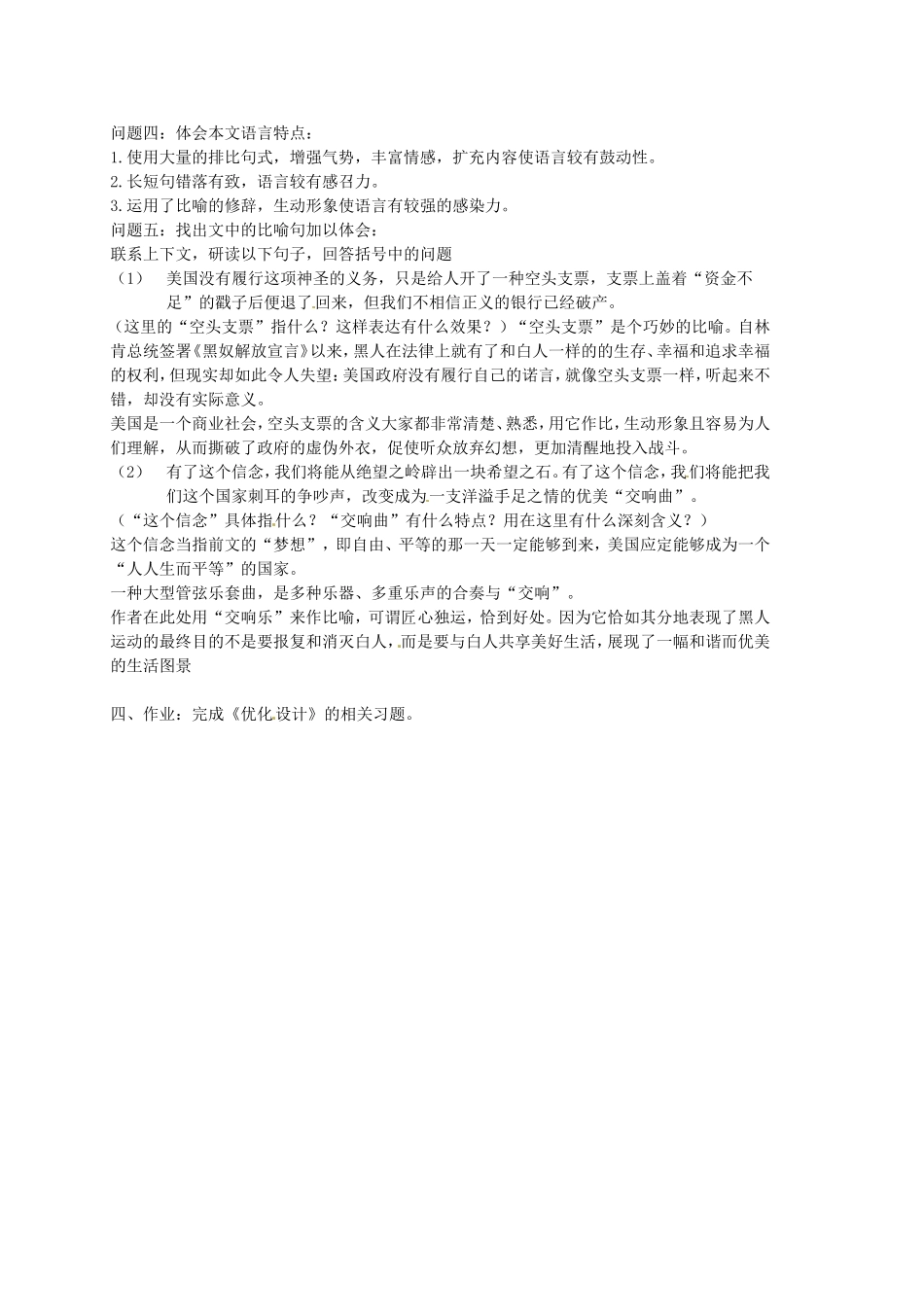 问题四：体会本文语言特点：
1.使用大量的排比句式，增强气势，丰富情感，扩充内容使语言较有鼓动性。
2.长短句错落有致，语言较有感召力。
3.运用了比喻的修辞，生动形象使语言有较强的感染力。
问题五：找出文中的比喻句加以体会：
联系上下文，研读以下句子，回答括号中的问题
（1） 美国没有履行这项神圣的义务，只是给人开了一种空头支票，支票上盖着“资金不足”的戳子后便退了回来，但我们不相信正义的银行已经破产。
（这里的“空头支票”指什么？这样表达有什么效果？）“空头支票”是个巧妙的比喻。自林肯总统签署《黑奴解放宣言》以来，黑人在法律上就有了和白人一样的的生存、幸福和追求幸福的权利，但现实却如此令人失望：美国政府没有履行自己的诺言，就像空头支票一样，听起来不错，却没有实际意义。
美国是一个商业社会，空头支票的含义大家都非常清楚、熟悉，用它作比，生动形象且容易为人们理解，从而撕破了政府的虚伪外衣，促使听众放弃幻想，更加清醒地投入战斗。
（2） 有了这个信念，我们将能从绝望之岭辟出一块希望之石。有了这个信念，我们将能把我们这个国家刺耳的争吵声，改变成为一支洋溢手足之情的优美“交响曲”。
（“这个信念”具体指什么？“交响曲”有什么特点？用在这里有什么深刻含义？）
这个信念当指前文的“梦想”，即自由、平等的那一天一定能够到来，美国应定能够成为一个“人人生而平等”的国家。
一种大型管弦乐套曲，是多种乐器、多重乐声的合奏与“交响”。
作者在此处用“交响乐”来作比喻，可谓匠心独运，恰到好处。因为它恰如其分地表现了黑人运动的最终目的不是要报复和消灭白人，而是要与白人共享美好生活，展现了一幅和谐而优美的生活图景

四、作业：完成《优化设计》的相关习题。